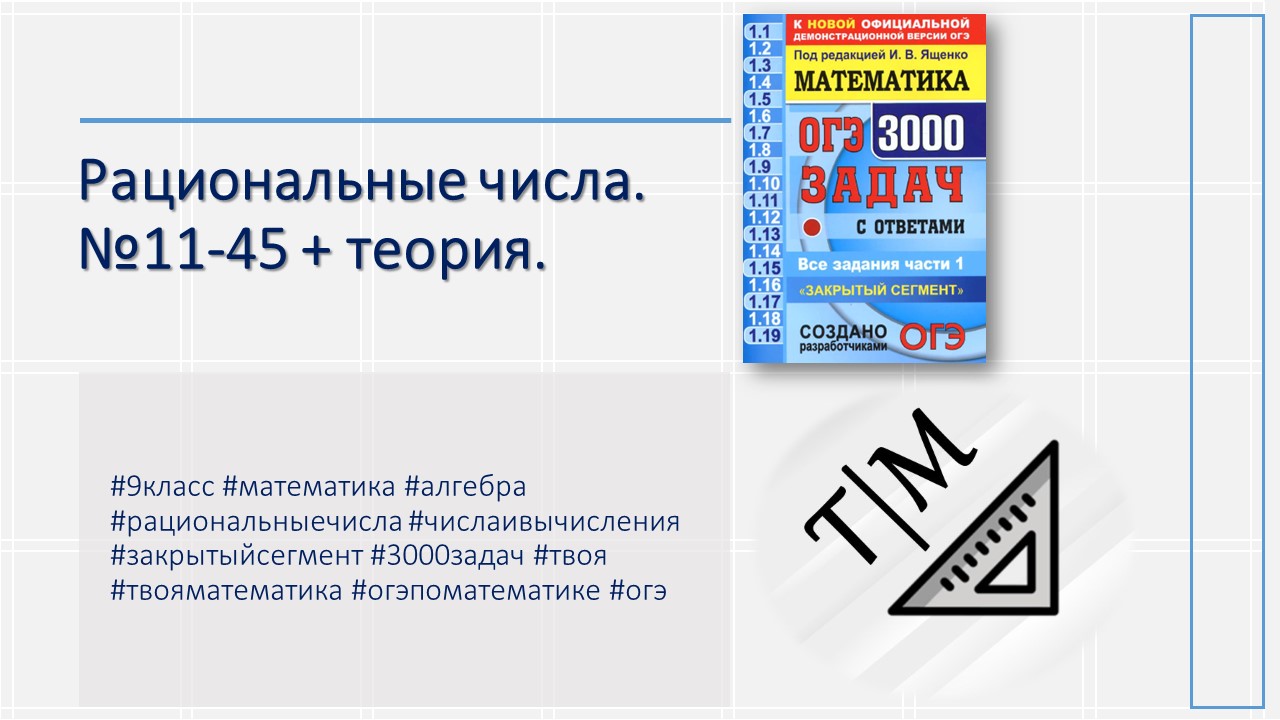 Рациональные числа. №11-45 + теория.

1.1
1.2
1.3
1.4
1.5
1.6
1.7
1.8
1.9
1.10
1.11
1.12
1.13
1.14
1.15
1.16
1.17
1.18
1.19

К НОВОЙ ОФИЦИАЛЬНОЙ ДЕМОНСТРАЦИОННОЙ ВЕРСИИ ОГЭ

Под редакцией И. В. Ященко

МАТЕМАТИКА

ОГЭ 3000 ЗАДАЧ

С ОТВЕТАМИ

Все задания части 1

«ЗАКРЫТЫЙ СЕГМЕНТ»

СОЗДАНО разработчиками ОГЭ

#9класс #математика #алгебра #рациональныечисла #числаивычисления #закрытыйсегмент #3000задач #твоя #твояматематика #огэпоматематике #огэ

Т|М